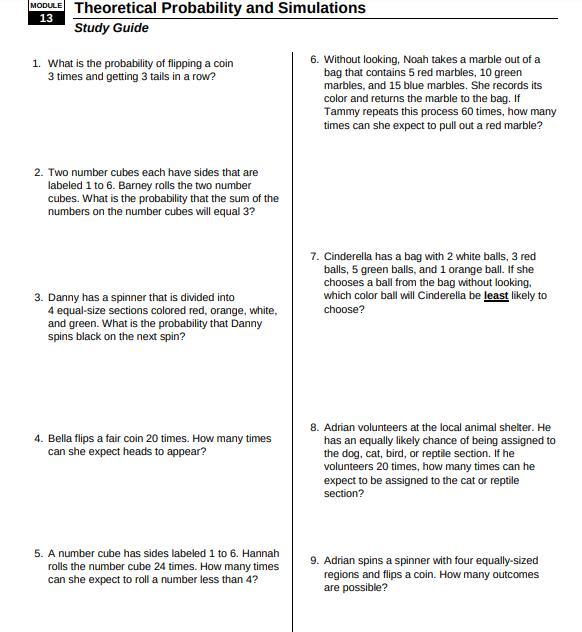 MODULE 13

Theoretical Probability and Simulations

Study Guide

1. What is the probability of flipping a coin 3 times and getting 3 tails in a row?

2. Two number cubes each have sides that are labeled 1 to 6. Barney rolls the two number cubes. What is the probability that the sum of the numbers on the number cubes will equal 3?

3. Danny has a spinner that is divided into 4 equal-size sections colored red, orange, white, and green. What is the probability that Danny spins black on the next spin?

4. Bella flips a fair coin 20 times. How many times can she expect heads to appear?

5. A number cube has sides labeled 1 to 6. Hannah rolls the number cube 24 times. How many times can she expect to roll a number less than 4?

6. Without looking, Noah takes a marble out of a bag that contains 5 red marbles, 10 green marbles, and 15 blue marbles. She records its color and returns the marble to the bag. If Tammy repeats this process 60 times, how many times can she expect to pull out a red marble?

7. Cinderella has a bag with 2 white balls, 3 red balls, 5 green balls, and 1 orange ball. If she chooses a ball from the bag without looking, which color ball will Cinderella be least likely to choose?

8. Adrian volunteers at the local animal shelter. He has an equally likely chance of being assigned to the dog, cat, bird, or reptile section. If he volunteers 20 times, how many times can he expect to be assigned to the cat or reptile section?

9. Adrian spins a spinner with four equally-sized regions and flips a coin. How many outcomes are possible?